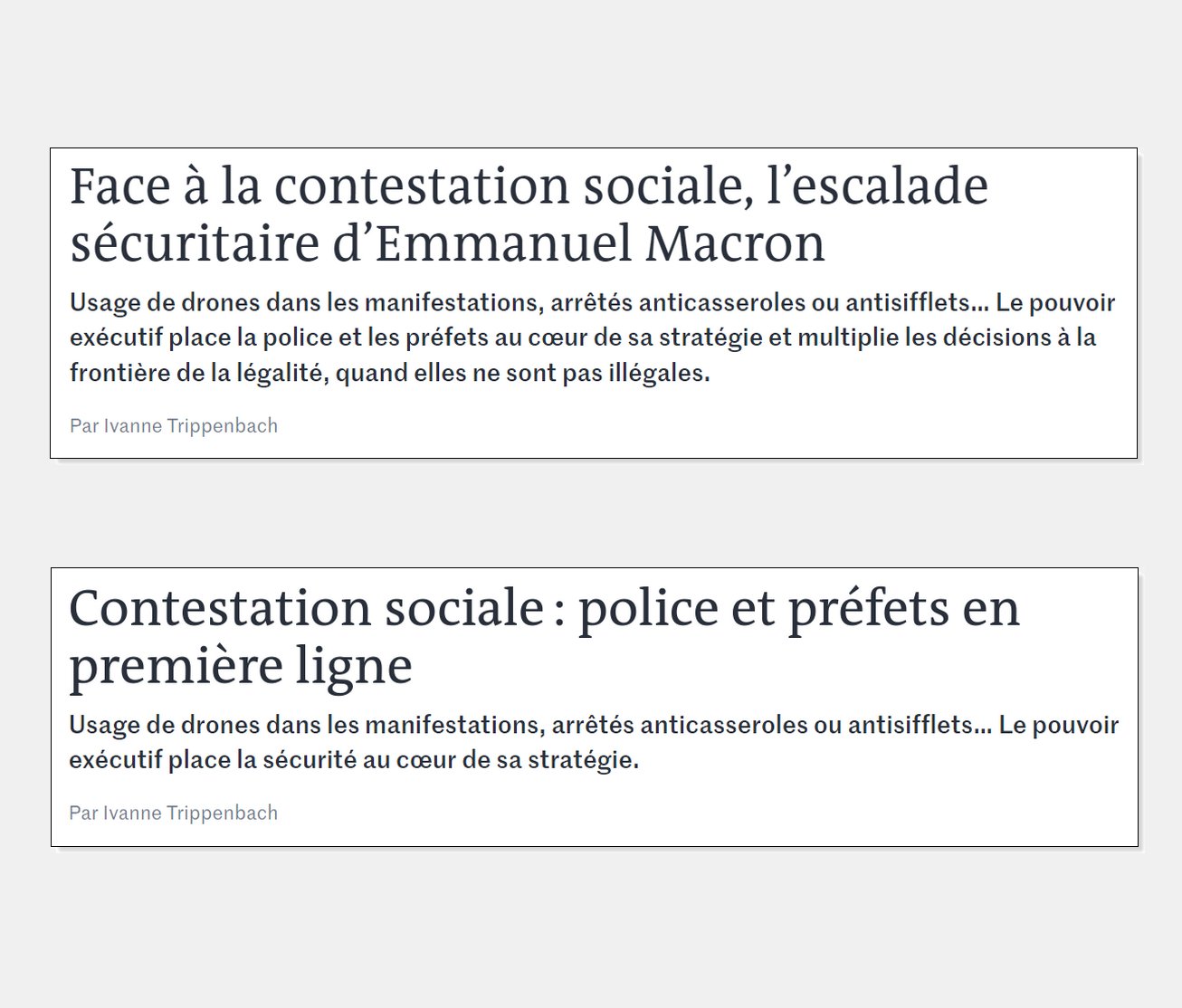 Face à la contestation sociale, l’escalade sécuritaire d’Emmanuel Macron

Usage de drones dans les manifestations, arrêtés anticasseroles ou antisifflets… Le pouvoir exécutif place la police et les préfets au cœur de sa stratégie et multiplie les décisions à la frontière de la légalité, quand elles ne sont pas illégales.

Par Ivanne Trippenbach

Contestation sociale : police et préfets en première ligne

Usage de drones dans les manifestations, arrêtés anticasseroles ou antisifflets… Le pouvoir exécutif place la sécurité au cœur de sa stratégie.

Par Ivanne Trippenbach